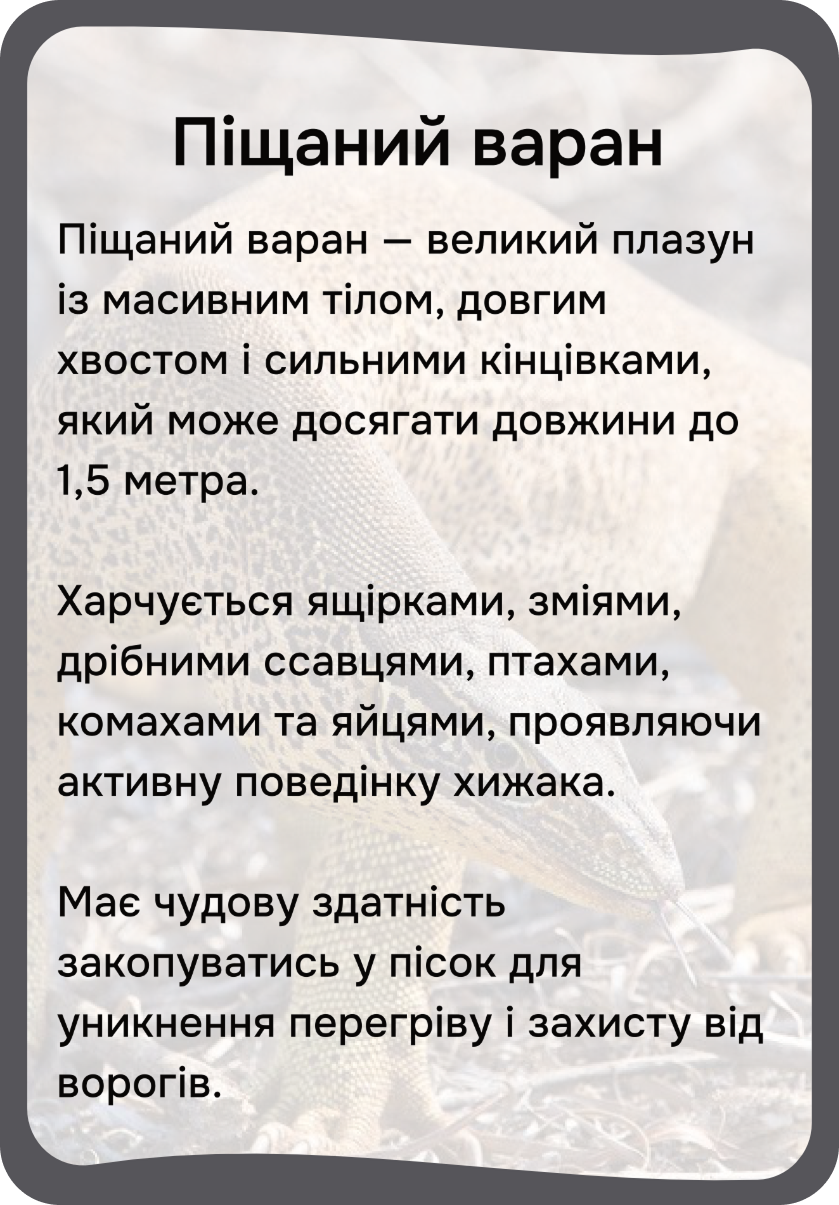 Піщаний варан

Піщаний варан — великий плазун із масивним тілом, довгим хвостом і сильними кінцівками, який може досягати довжини до 1,5 метра.

Харчується ящірками, зміями, дрібними ссавцями, птахами, комахами та яйцями, проявляючи активну поведінку хижака.

Має чудову здатність закопуватись у пісок для уникнення перегріву і захисту від ворогів.